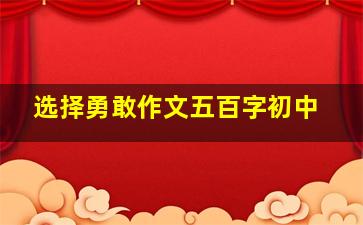 选择勇敢作文五百字初中